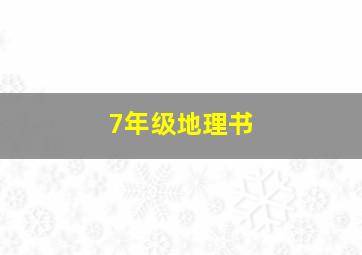 7年级地理书